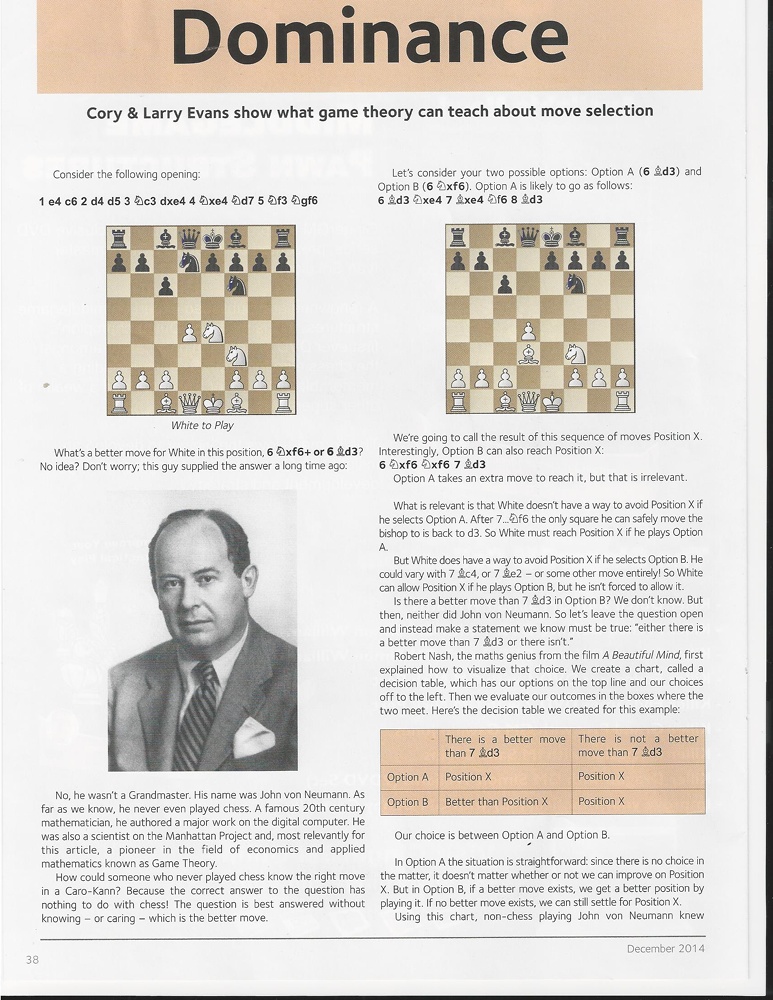 Dominance

Cory & Larry Evans show what game theory can teach about move selection

Consider the following opening:

1 e4 c6 2 d4 d5 3 ♘c3 dxe4 4 ♘xe4 ♘d7 5 ♘f3 ♘gf6

White to Play

What's a better move for White in this position, 6 ♘xf6+ or 6 ♗d3? No idea? Don't worry; this guy supplied the answer a long time ago:

No, he wasn't a Grandmaster. His name was John von Neumann. As far as we know, he never even played chess. A famous 20th century mathematician, he authored a major work on the digital computer. He was also a scientist on the Manhattan Project and, most relevantly for this article, a pioneer in the field of economics and applied mathematics known as Game Theory.

How could someone who never played chess know the right move in a Caro-Kann? Because the correct answer to the question has nothing to do with chess! The question is best answered without knowing – or caring – which is the better move.

Let's consider your two possible options: Option A (6 ♗d3) and Option B (6 ♘xf6). Option A is likely to go as follows:
6 ♗d3 ♘xe4 7 ♗xe4 ♘f6 8 ♗d3

We're going to call the result of this sequence of moves Position X. Interestingly, Option B can also reach Position X:
6 ♘xf6 ♘xf6 7 ♗d3
Option A takes an extra move to reach it, but that is irrelevant.

What is relevant is that White doesn't have a way to avoid Position X if he selects Option A. After 7...♘f6 the only square he can safely move the bishop to is back to d3. So White must reach Position X if he plays Option A.

But White does have a way to avoid Position X if he selects Option B. He could vary with 7 ♗c4, or 7 ♗e2 – or some other move entirely! So White can allow Position X if he plays Option B, but he isn't forced to allow it.

Is there a better move than 7 ♗d3 in Option B? We don't know. But then, neither did John von Neumann. So let's leave the question open and instead make a statement we know must be true: "either there is a better move than 7 ♗d3 or there isn't."

Robert Nash, the maths genius from the film A Beautiful Mind, first explained how to visualize that choice. We create a chart, called a decision table, which has our options on the top line and our choices off to the left. Then we evaluate our outcomes in the boxes where the two meet. Here's the decision table we created for this example:

| | There is a better move than 7 ♗d3 | There is not a better move than 7 ♗d3 |
|---|---|---|
| Option A | Position X | Position X |
| Option B | Better than Position X | Position X |

Our choice is between Option A and Option B.

In Option A the situation is straightforward: since there is no choice in the matter, it doesn't matter whether or not we can improve on Position X. But in Option B, if a better move exists, we get a better position by playing it. If no better move exists, we can still settle for Position X.

Using this chart, non-chess playing John von Neumann knew

38

December 2014